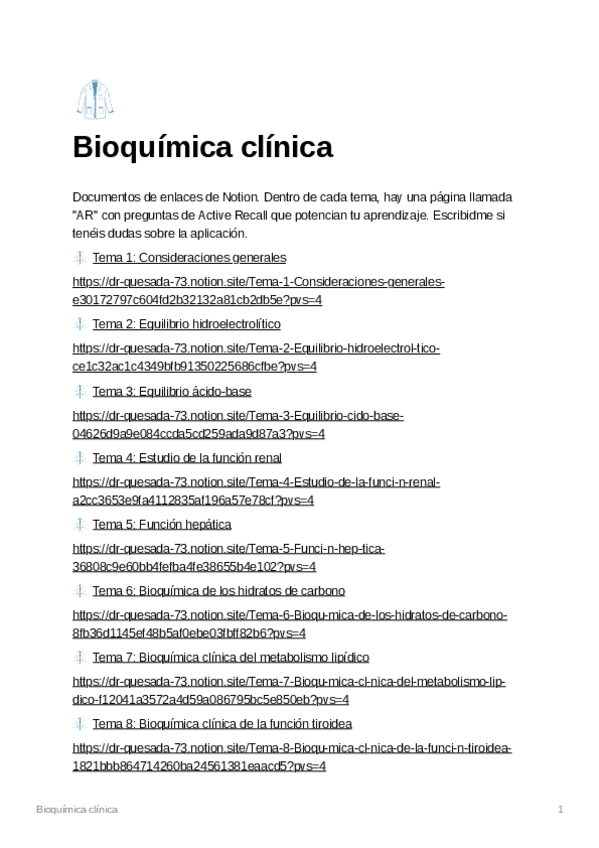 Bioquímica clínica

Documentos de enlaces de Notion. Dentro de cada tema, hay una página llamada "AR" con preguntas de Active Recall que potencian tu aprendizaje. Escribidme si tenéis dudas sobre la aplicación.

Tema 1: Consideraciones generales

https://dr-quesada-73.notion.site/Tema-1-Consideraciones-generales-e30172797c604fd2b32132a81cb2db5e?pvs=4

Tema 2: Equilibrio hidroelectrolítico

https://dr-quesada-73.notion.site/Tema-2-Equilibrio-hidroelectrol-tico-ce1c32ac1c4349bfb91350225686cfbe?pvs=4

Tema 3: Equilibrio ácido-base

https://dr-quesada-73.notion.site/Tema-3-Equilibrio-cido-base-04626d9a9e084ccda5cd259ada9d87a3?pvs=4

Tema 4: Estudio de la función renal

https://dr-quesada-73.notion.site/Tema-4-Estudio-de-la-funci-n-renal-a2cc3653e9fa4112835af196a57e78cf?pvs=4

Tema 5: Función hepática

https://dr-quesada-73.notion.site/Tema-5-Funci-n-hep-tica-36808c9e60bb4fefba4fe38655b4e102?pvs=4

Tema 6: Bioquímica de los hidratos de carbono

https://dr-quesada-73.notion.site/Tema-6-Bioqu-mica-de-los-hidratos-de-carbono-8fb36d1145ef48b5af0ebe03fbff82b6?pvs=4

Tema 7: Bioquímica clínica del metabolismo lipídico

https://dr-quesada-73.notion.site/Tema-7-Bioqu-mica-cl-nica-del-metabolismo-lip-dico-f12041a3572a4d59a086795bc5e850eb?pvs=4

Tema 8: Bioquímica clínica de la función tiroidea

https://dr-quesada-73.notion.site/Tema-8-Bioqu-mica-cl-nica-de-la-funci-n-tiroidea-1821bbb864714260ba24561381eaacd5?pvs=4

Bioquímica clínica 1